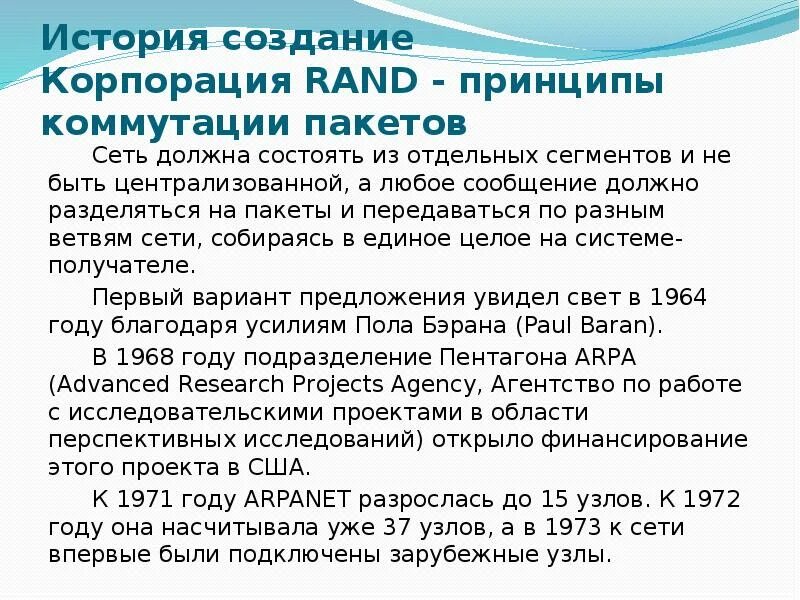 История создание
Корпорация RAND - принципы коммутации пакетов

Сеть должна состоять из отдельных сегментов и не быть централизованной, а любое сообщение должно разделяться на пакеты и передаваться по разным ветвям сети, собираясь в единое целое на системе-получателе.

Первый вариант предложения увидел свет в 1964 году благодаря усилиям Пола Бэрана (Paul Baran).

В 1968 году подразделение Пентагона ARPA (Advanced Research Projects Agency, Агентство по работе с исследовательскими проектами в области перспективных исследований) открыло финансирование этого проекта в США.

К 1971 году ARPANET разрослась до 15 узлов. К 1972 году она насчитывала уже 37 узлов, а в 1973 к сети впервые были подключены зарубежные узлы.